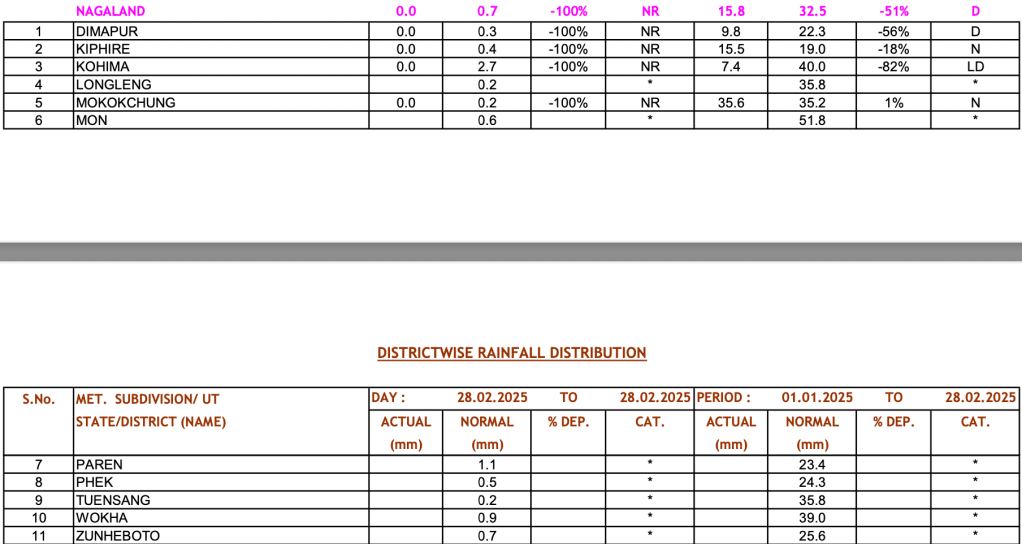 | | NAGALAND | 0.0 | 0.7 | -100% | NR | 15.8 | 32.5 | -51% | D |
|---|---|---|---|---|---|---|---|---|---|
| 1 | DIMAPUR | 0.0 | 0.3 | -100% | NR | 9.8 | 22.3 | -56% | D |
| 2 | KIPHIRE | 0.0 | 0.4 | -100% | NR | 15.5 | 19.0 | -18% | N |
| 3 | KOHIMA | 0.0 | 2.7 | -100% | NR | 7.4 | 40.0 | -82% | LD |
| 4 | LONGLENG | | 0.2 | | * | | 35.8 | | * |
| 5 | MOKOKCHUNG | 0.0 | 0.2 | -100% | NR | 35.6 | 35.2 | 1% | N |
| 6 | MON | | 0.6 | | * | | 51.8 | | * |

DISTRICTWISE RAINFALL DISTRIBUTION

| S.No. | MET. SUBDIVISION/ UT STATE/DISTRICT (NAME) | DAY : ACTUAL (mm) | 28.02.2025 NORMAL (mm) | TO % DEP. | 28.02.2025 CAT. | PERIOD : ACTUAL (mm) | 01.01.2025 NORMAL (mm) | TO % DEP. | 28.02.2025 CAT. |
|---|---|---|---|---|---|---|---|---|---|
| 7 | PAREN | | 1.1 | | * | | 23.4 | | * |
| 8 | PHEK | | 0.5 | | * | | 24.3 | | * |
| 9 | TUENSANG | | 0.2 | | * | | 35.8 | | * |
| 10 | WOKHA | | 0.9 | | * | | 39.0 | | * |
| 11 | ZUNHEBOTO | | 0.7 | | * | | 25.6 | | * |